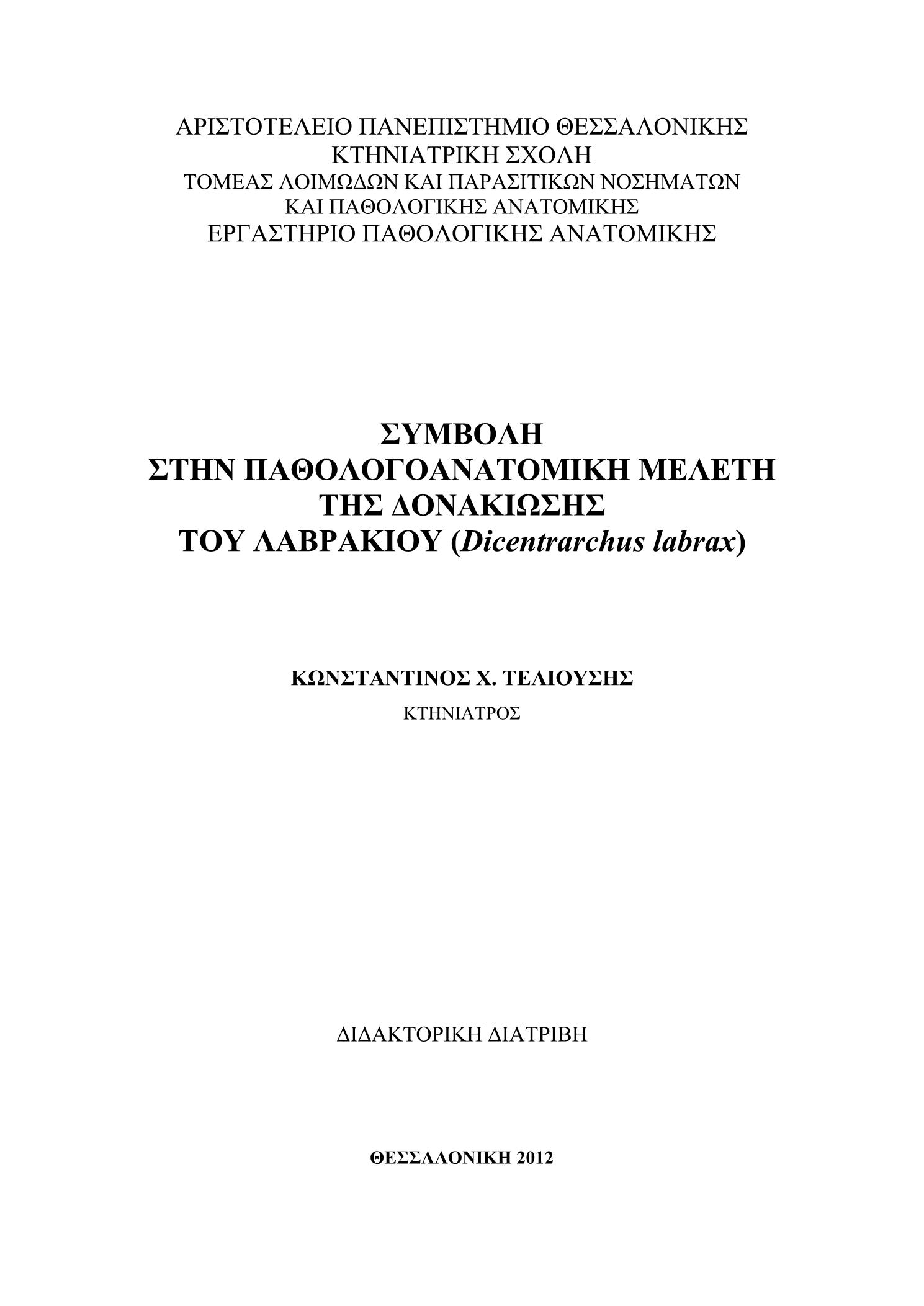 ΑΡΙΣΤΟΤΕΛΕΙΟ ΠΑΝΕΠΙΣΤΗΜΙΟ ΘΕΣΣΑΛΟΝΙΚΗΣ
ΚΤΗΝΙΑΤΡΙΚΗ ΣΧΟΛΗ
ΤΟΜΕΑΣ ΛΟΙΜΩΔΩΝ ΚΑΙ ΠΑΡΑΣΙΤΙΚΩΝ ΝΟΣΗΜΑΤΩΝ
ΚΑΙ ΠΑΘΟΛΟΓΙΚΗΣ ΑΝΑΤΟΜΙΚΗΣ
ΕΡΓΑΣΤΗΡΙΟ ΠΑΘΟΛΟΓΙΚΗΣ ΑΝΑΤΟΜΙΚΗΣ

ΣΥΜΒΟΛΗ
ΣΤΗΝ ΠΑΘΟΛΟΓΟΑΝΑΤΟΜΙΚΗ ΜΕΛΕΤΗ
ΤΗΣ ΔΟΝΑΚΙΩΣΗΣ
ΤΟΥ ΛΑΒΡΑΚΙΟΥ (Dicentrarchus labrax)

ΚΩΝΣΤΑΝΤΙΝΟΣ Χ. ΤΕΛΙΟΥΣΗΣ
ΚΤΗΝΙΑΤΡΟΣ

ΔΙΔΑΚΤΟΡΙΚΗ ΔΙΑΤΡΙΒΗ

ΘΕΣΣΑΛΟΝΙΚΗ 2012